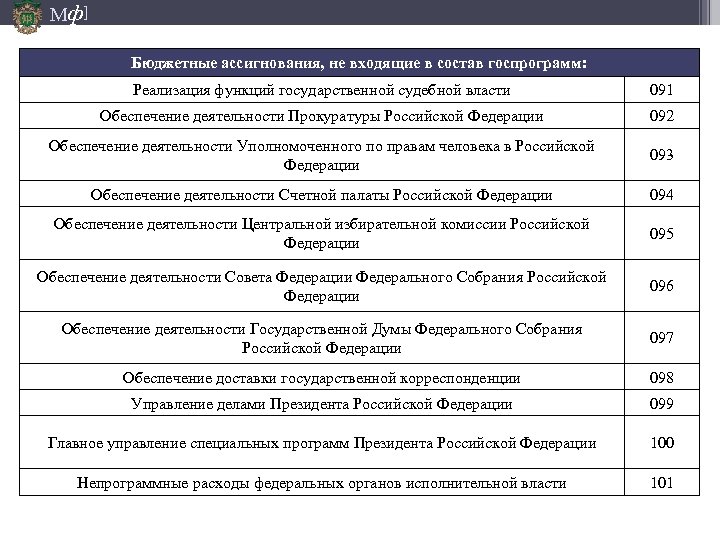 Мф]

| Бюджетные ассигнования, не входящие в состав госпрограмм: | |
|---|---|
| Реализация функций государственной судебной власти | 091 |
| Обеспечение деятельности Прокуратуры Российской Федерации | 092 |
| Обеспечение деятельности Уполномоченного по правам человека в Российской Федерации | 093 |
| Обеспечение деятельности Счетной палаты Российской Федерации | 094 |
| Обеспечение деятельности Центральной избирательной комиссии Российской Федерации | 095 |
| Обеспечение деятельности Совета Федерации Федерального Собрания Российской Федерации | 096 |
| Обеспечение деятельности Государственной Думы Федерального Собрания Российской Федерации | 097 |
| Обеспечение доставки государственной корреспонденции | 098 |
| Управление делами Президента Российской Федерации | 099 |
| Главное управление специальных программ Президента Российской Федерации | 100 |
| Непрограммные расходы федеральных органов исполнительной власти | 101 |